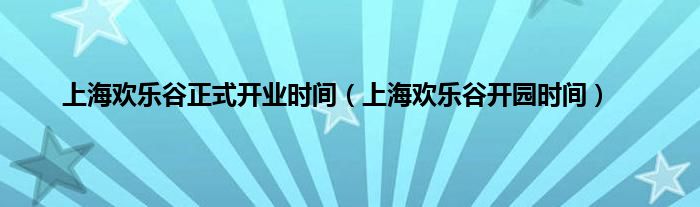 上海欢乐谷正式开业时间（上海欢乐谷开园时间）